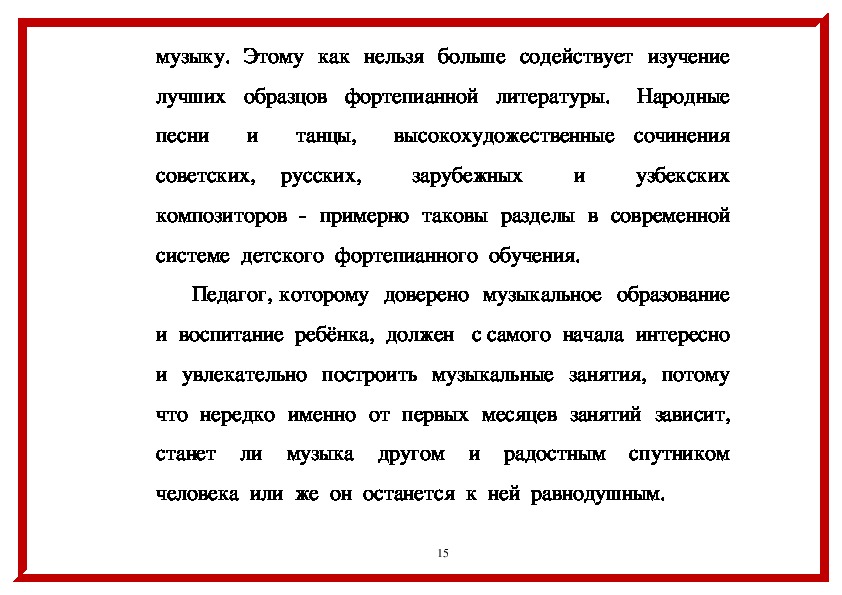 музыку. Этому как нельзя больше содействует изучение лучших образцов фортепианной литературы. Народные песни и танцы, высокохудожественные сочинения советских, русских, зарубежных и узбекских композиторов - примерно таковы разделы в современной системе детского фортепианного обучения.

Педагог, которому доверено музыкальное образование и воспитание ребёнка, должен с самого начала интересно и увлекательно построить музыкальные занятия, потому что нередко именно от первых месяцев занятий зависит, станет ли музыка другом и радостным спутником человека или же он останется к ней равнодушным.

15